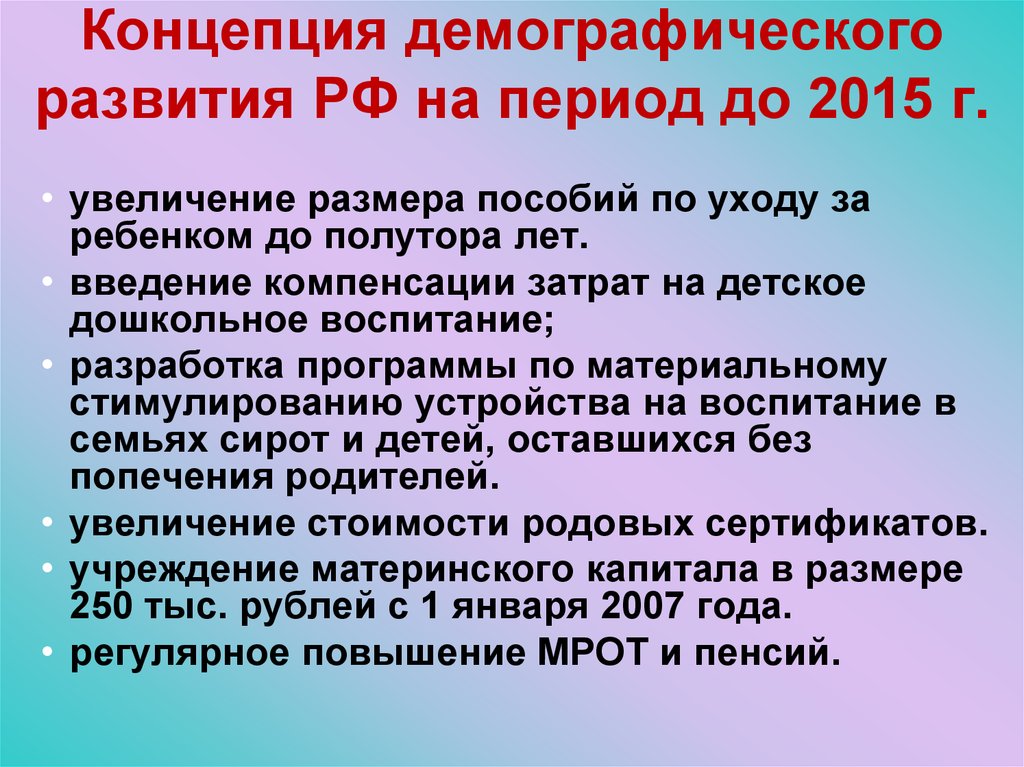 Концепция демографического развития РФ на период до 2015 г.

• увеличение размера пособий по уходу за ребенком до полутора лет.
• введение компенсации затрат на детское дошкольное воспитание;
• разработка программы по материальному стимулированию устройства на воспитание в семьях сирот и детей, оставшихся без попечения родителей.
• увеличение стоимости родовых сертификатов.
• учреждение материнского капитала в размере 250 тыс. рублей с 1 января 2007 года.
• регулярное повышение МРОТ и пенсий.